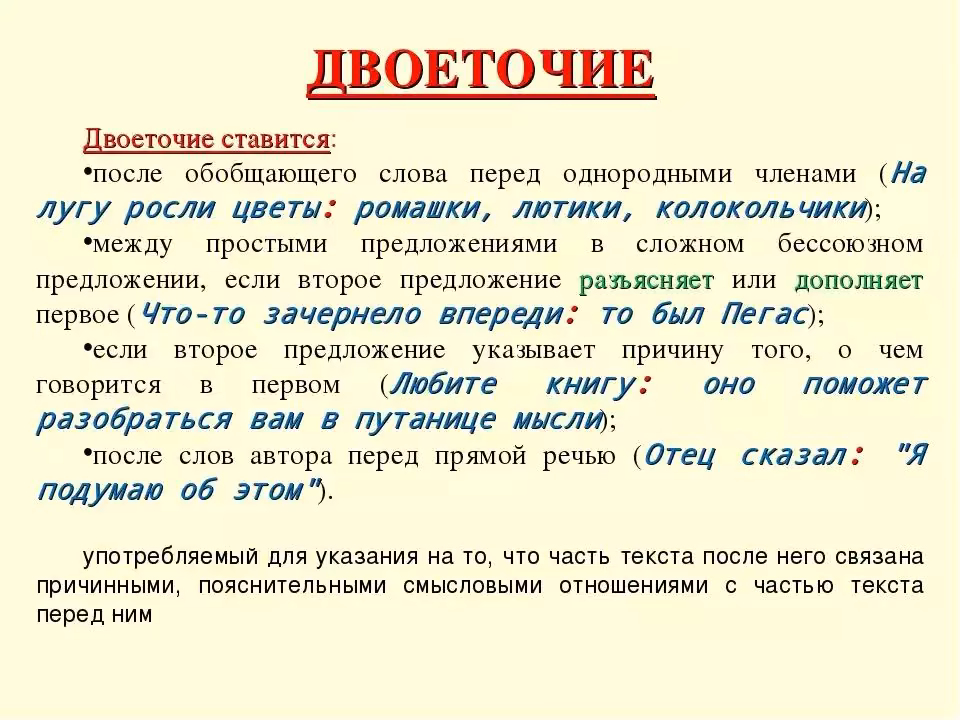 ДВОЕТОЧИЕ

Двоеточие ставится:

•после обобщающего слова перед однородными членами (На лугу росли цветы: ромашки, лютики, колокольчики);

•между простыми предложениями в сложном бессоюзном предложении, если второе предложение разъясняет или дополняет первое (Что-то зачернело впереди: то был Пегас);

•если второе предложение указывает причину того, о чем говорится в первом (Любите книгу: оно поможет разобраться вам в путанице мысли);

•после слов автора перед прямой речью (Отец сказал: "Я подумаю об этом").

употребляемый для указания на то, что часть текста после него связана причинными, пояснительными смысловыми отношениями с частью текста перед ним